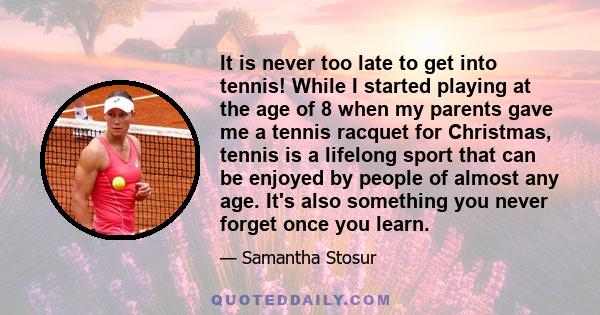 It is never too late to get into tennis! While I started playing at the age of 8 when my parents gave me a tennis racquet for Christmas, tennis is a lifelong sport that can be enjoyed by people of almost any age. It's also something you never forget once you learn.

— Samantha Stosur

QUOTEDDAILY.COM